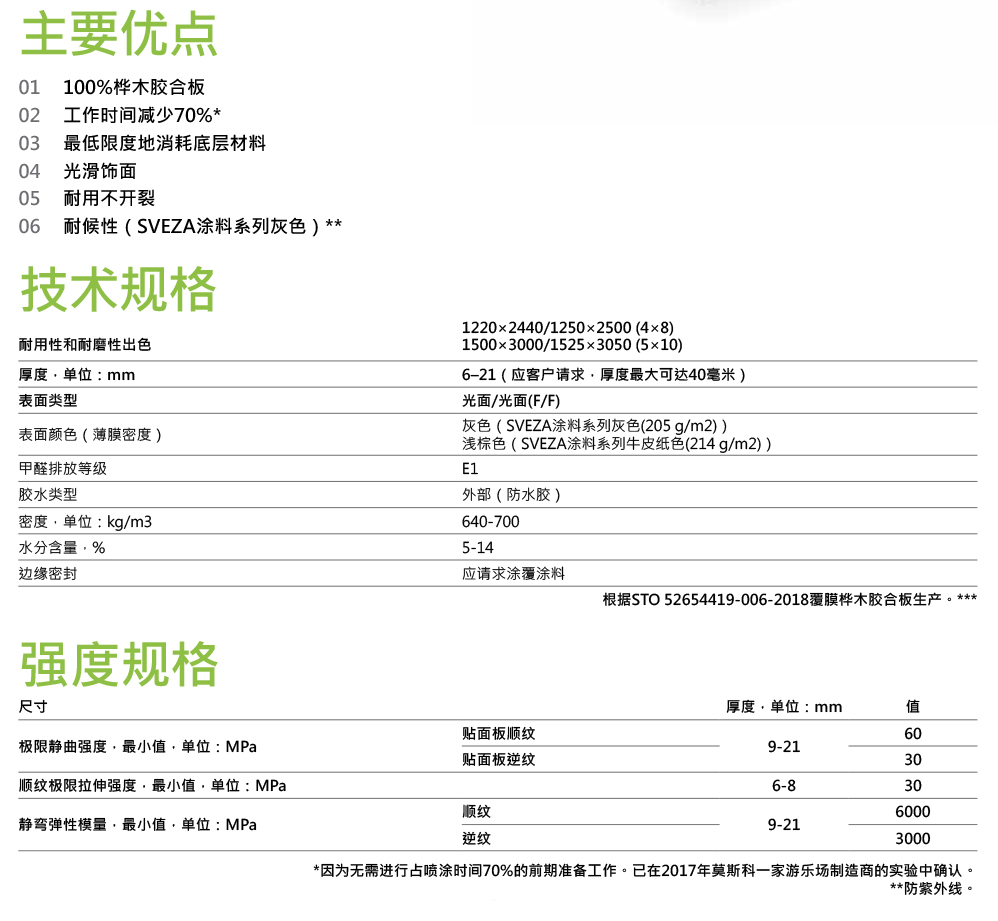 主要优点

01 100%桦木胶合板
02 工作时间减少70%*
03 最低限度地消耗底层材料
04 光滑饰面
05 耐用不开裂
06 耐候性（SVEZA涂料系列灰色）**

技术规格

| 耐用性和耐磨性出色 | 1220×2440/1250×2500 (4×8) 1500×3000/1525×3050 (5×10) |
|---|---|
| 厚度，单位：mm | 6–21（应客户请求，厚度最大可达40毫米） |
| 表面类型 | 光面/光面(F/F) |
| 表面颜色（薄膜密度） | 灰色（SVEZA涂料系列灰色(205 g/m2)） 浅棕色（SVEZA涂料系列牛皮纸色(214 g/m2)） |
| 甲醛排放等级 | E1 |
| 胶水类型 | 外部（防水胶） |
| 密度，单位：kg/m3 | 640-700 |
| 水分含量，% | 5-14 |
| 边缘密封 | 应请求涂覆涂料 |

根据STO 52654419-006-2018覆膜桦木胶合板生产。***

强度规格

| 尺寸 | | 厚度，单位：mm | 值 |
|---|---|---|---|
| 极限静曲强度，最小值，单位：MPa | 贴面板顺纹 | 9-21 | 60 |
| | 贴面板逆纹 | | 30 |
| 顺纹极限拉伸强度，最小值，单位：MPa | | 6-8 | 30 |
| 静弯弹性模量，最小值，单位：MPa | 顺纹 | 9-21 | 6000 |
| | 逆纹 | | 3000 |

*因为无需进行占喷涂时间70%的前期准备工作。已在2017年莫斯科一家游乐场制造商的实验中确认。
**防紫外线。